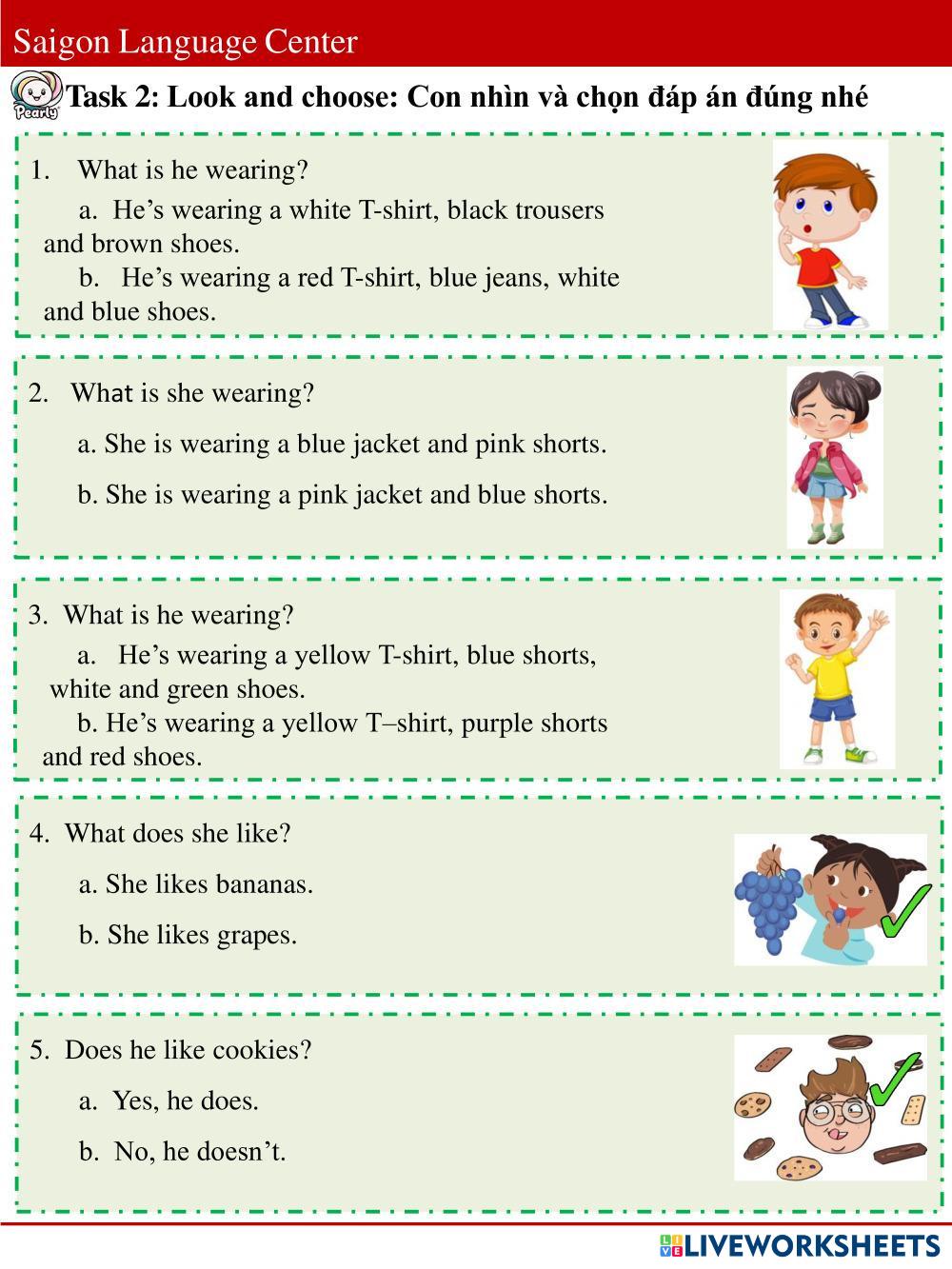 Saigon Language Center

Pearly

Task 2: Look and choose: Con nhìn và chọn đáp án đúng nhé

1. What is he wearing?

a. He’s wearing a white T-shirt, black trousers and brown shoes.

b. He’s wearing a red T-shirt, blue jeans, white and blue shoes.

2. What is she wearing?

a. She is wearing a blue jacket and pink shorts.

b. She is wearing a pink jacket and blue shorts.

3. What is he wearing?

a. He’s wearing a yellow T-shirt, blue shorts, white and green shoes.

b. He’s wearing a yellow T–shirt, purple shorts and red shoes.

4. What does she like?

a. She likes bananas.

b. She likes grapes.

5. Does he like cookies?

a. Yes, he does.

b. No, he doesn’t.

LIVEWORKSHEETS